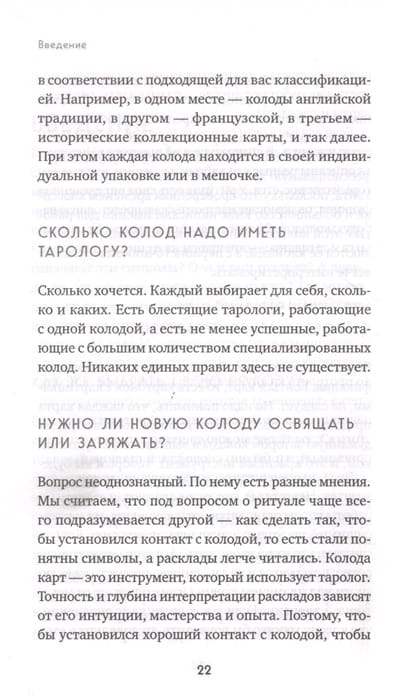 Введение

в соответствии с подходящей для вас классификацией. Например, в одном месте — колоды английской традиции, в другом — французской, в третьем — исторические коллекционные карты, и так далее. При этом каждая колода находится в своей индивидуальной упаковке или в мешочке.

СКОЛЬКО КОЛОД НАДО ИМЕТЬ ТАРОЛОГУ?

Сколько хочется. Каждый выбирает для себя, сколько и каких. Есть блестящие тарологи, работающие с одной колодой, а есть не менее успешные, работающие с большим количеством специализированных колод. Никаких единых правил здесь не существует.

НУЖНО ЛИ НОВУЮ КОЛОДУ ОСВЯЩАТЬ ИЛИ ЗАРЯЖАТЬ?

Вопрос неоднозначный. По нему есть разные мнения. Мы считаем, что под вопросом о ритуале чаще всего подразумевается другой — как сделать так, чтобы установился контакт с колодой, то есть стали понятны символы, а расклады легче читались. Колода карт — это инструмент, который использует таролог. Точность и глубина интерпретации раскладов зависят от его интуиции, мастерства и опыта. Поэтому, чтобы установился хороший контакт с колодой, чтобы

22